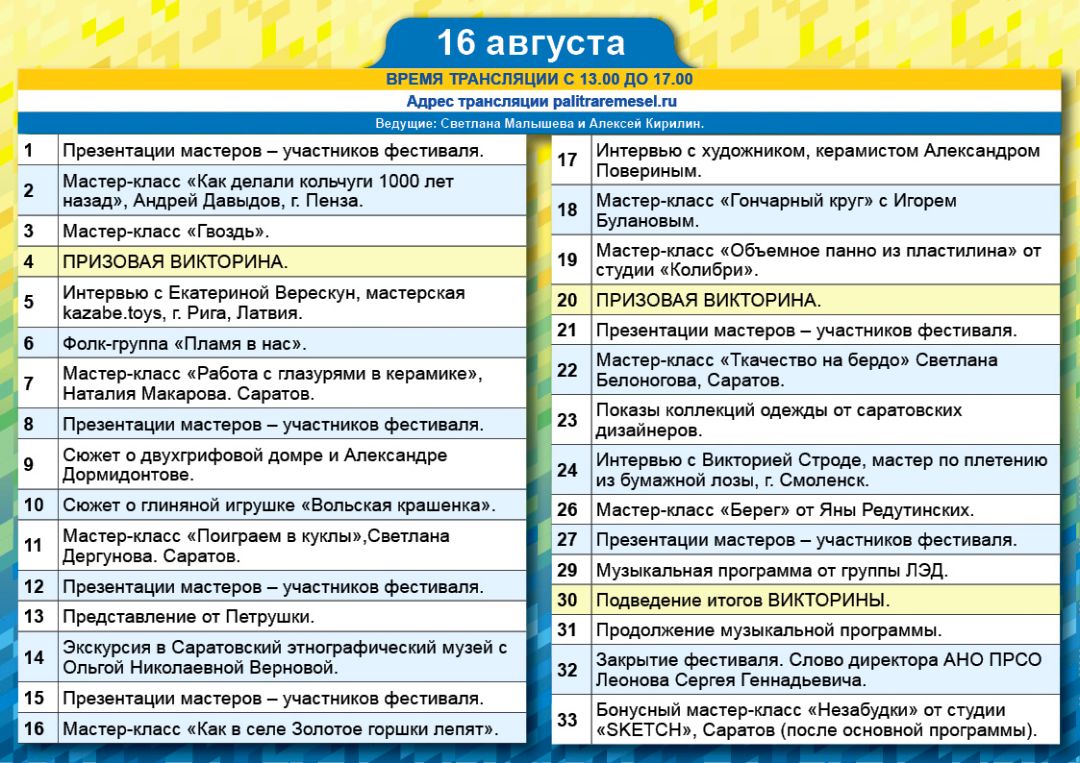 16 августа

ВРЕМЯ ТРАНСЛЯЦИИ С 13.00 ДО 17.00

Адрес трансляции palitraremesel.ru

Ведущие: Светлана Малышева и Алексей Кирилин.

| | |
|---|---|
| 1 | Презентации мастеров – участников фестиваля. |
| 2 | Мастер-класс «Как делали кольчуги 1000 лет назад», Андрей Давыдов, г. Пенза. |
| 3 | Мастер-класс «Гвоздь». |
| 4 | ПРИЗОВАЯ ВИКТОРИНА. |
| 5 | Интервью с Екатериной Верескун, мастерская kazabe.toys, г. Рига, Латвия. |
| 6 | Фолк-группа «Пламя в нас». |
| 7 | Мастер-класс «Работа с глазурями в керамике», Наталия Макарова. Саратов. |
| 8 | Презентации мастеров – участников фестиваля. |
| 9 | Сюжет о двухгрифовой домре и Александре Дормидонтове. |
| 10 | Сюжет о глиняной игрушке «Вольская крашенка». |
| 11 | Мастер-класс «Поиграем в куклы»,Светлана Дергунова. Саратов. |
| 12 | Презентации мастеров – участников фестиваля. |
| 13 | Представление от Петрушки. |
| 14 | Экскурсия в Саратовский этнографический музей с Ольгой Николаевной Верновой. |
| 15 | Презентации мастеров – участников фестиваля. |
| 16 | Мастер-класс «Как в селе Золотое горшки лепят». |

| | |
|---|---|
| 17 | Интервью с художником, керамистом Александром Повериным. |
| 18 | Мастер-класс «Гончарный круг» с Игорем Булановым. |
| 19 | Мастер-класс «Объемное панно из пластилина» от студии «Колибри». |
| 20 | ПРИЗОВАЯ ВИКТОРИНА. |
| 21 | Презентации мастеров – участников фестиваля. |
| 22 | Мастер-класс «Ткачество на бердо» Светлана Белоногова, Саратов. |
| 23 | Показы коллекций одежды от саратовских дизайнеров. |
| 24 | Интервью с Викторией Строде, мастер по плетению из бумажной лозы, г. Смоленск. |
| 26 | Мастер-класс «Берег» от Яны Редутинских. |
| 27 | Презентации мастеров – участников фестиваля. |
| 29 | Музыкальная программа от группы ЛЭД. |
| 30 | Подведение итогов ВИКТОРИНЫ. |
| 31 | Продолжение музыкальной программы. |
| 32 | Закрытие фестиваля. Слово директора АНО ПРСО Леонова Сергея Геннадьевича. |
| 33 | Бонусный мастер-класс «Незабудки» от студии «SKETCH», Саратов (после основной программы). |